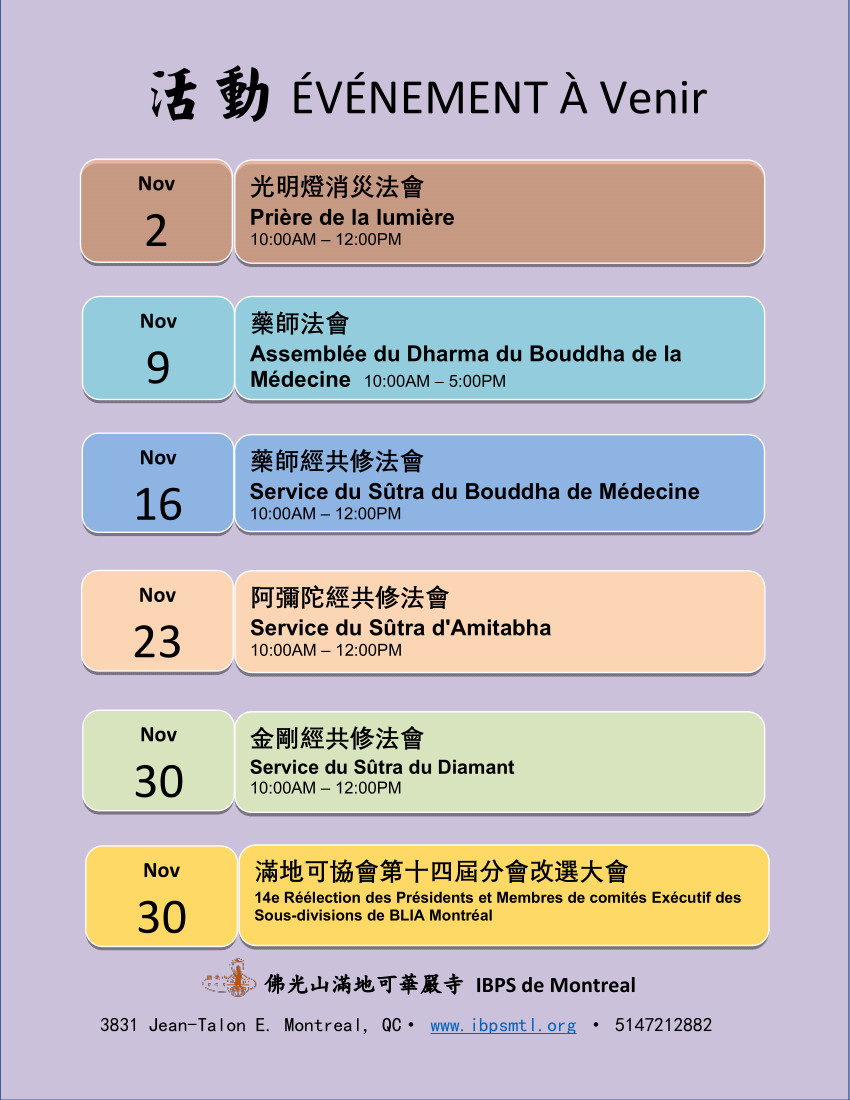 活動 ÉVÉNEMENT À Venir

Nov
2

光明燈消災法會
Prière de la lumière
10:00AM – 12:00PM

Nov
9

藥師法會
Assemblée du Dharma du Bouddha de la Médecine 10:00AM – 5:00PM

Nov
16

藥師經共修法會
Service du Sûtra du Bouddha de Médecine
10:00AM – 12:00PM

Nov
23

阿彌陀經共修法會
Service du Sûtra d'Amitabha
10:00AM – 12:00PM

Nov
30

金剛經共修法會
Service du Sûtra du Diamant
10:00AM – 12:00PM

Nov
30

滿地可協會第十四屆分會改選大會
14e Réélection des Présidents et Membres de comités Exécutif des Sous-divisions de BLIA Montréal

佛光山滿地可華嚴寺 IBPS de Montreal

3831 Jean-Talon E. Montreal, QC • www.ibpsmtl.org • 5147212882